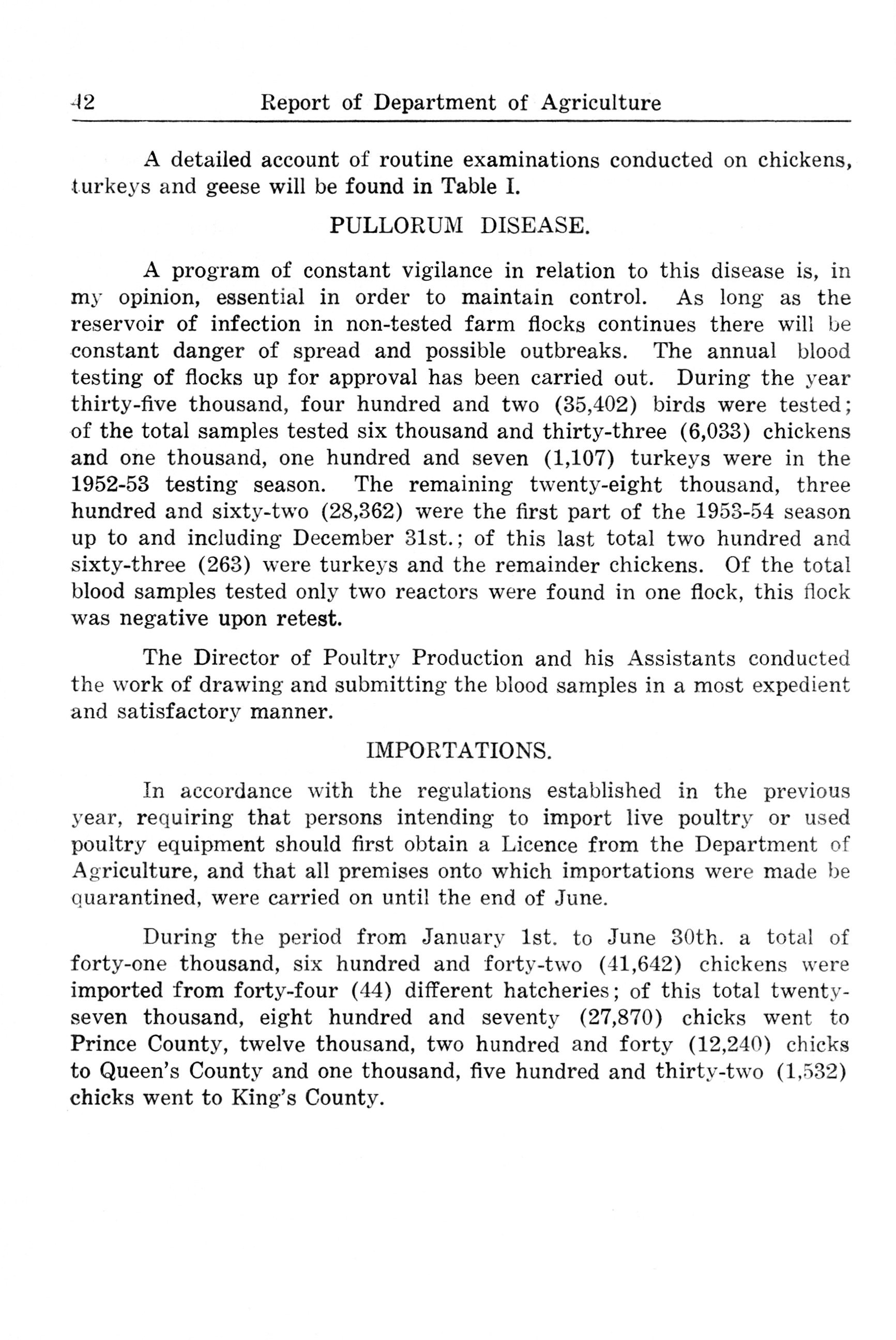 42 Report of Department of Agriculture

A detailed account of routine examinations conducted on chickens, turkeys and geese will be found in Table I.

PULLORUM DISEASE.

A program of constant vigilance in relation to this disease is, in my opinion, essential in order to maintain control. As long as the reservoir of infection in non-tested farm flocks continues there will be constant danger of spread and possible outbreaks. The annual blood testing of flocks up for approval has been carried out. During the year thirty-five thousand, four hundred and two (35,402) birds were tested; of the total samples tested six thousand and thirty-three (6,033) chickens and one thousand, one hundred and seven (1,107) turkeys were in the 1952-53 testing season. The remaining twenty-eight thousand, three hundred and sixty-two (28,362) were the first part of the 1953-54 season up to and including December 31st.; of this last total two hundred and sixty-three (263) were turkeys and the remainder chickens. Of the total blood samples tested only two reactors were found in one flock, this flock was negative upon retest.

The Director of Poultry Production and his Assistants conducted the work of drawing and submitting the blood samples in a most expedient and satisfactory manner.

IMPORTATIONS.

In accordance with the regulations established in the previous year, requiring that persons intending to import live poultry or used poultry equipment should first obtain a Licence from the Department of Agriculture, and that all premises onto which importations were made be quarantined, were carried on until the end of June.

During the period from January 1st. to June 30th. a total of forty-one thousand, six hundred and forty-two (41,642) chickens were imported from forty-four (44) different hatcheries; of this total twenty-seven thousand, eight hundred and seventy (27,870) chicks went to Prince County, twelve thousand, two hundred and forty (12,240) chicks to Queen's County and one thousand, five hundred and thirty-two (1,532) chicks went to King's County.